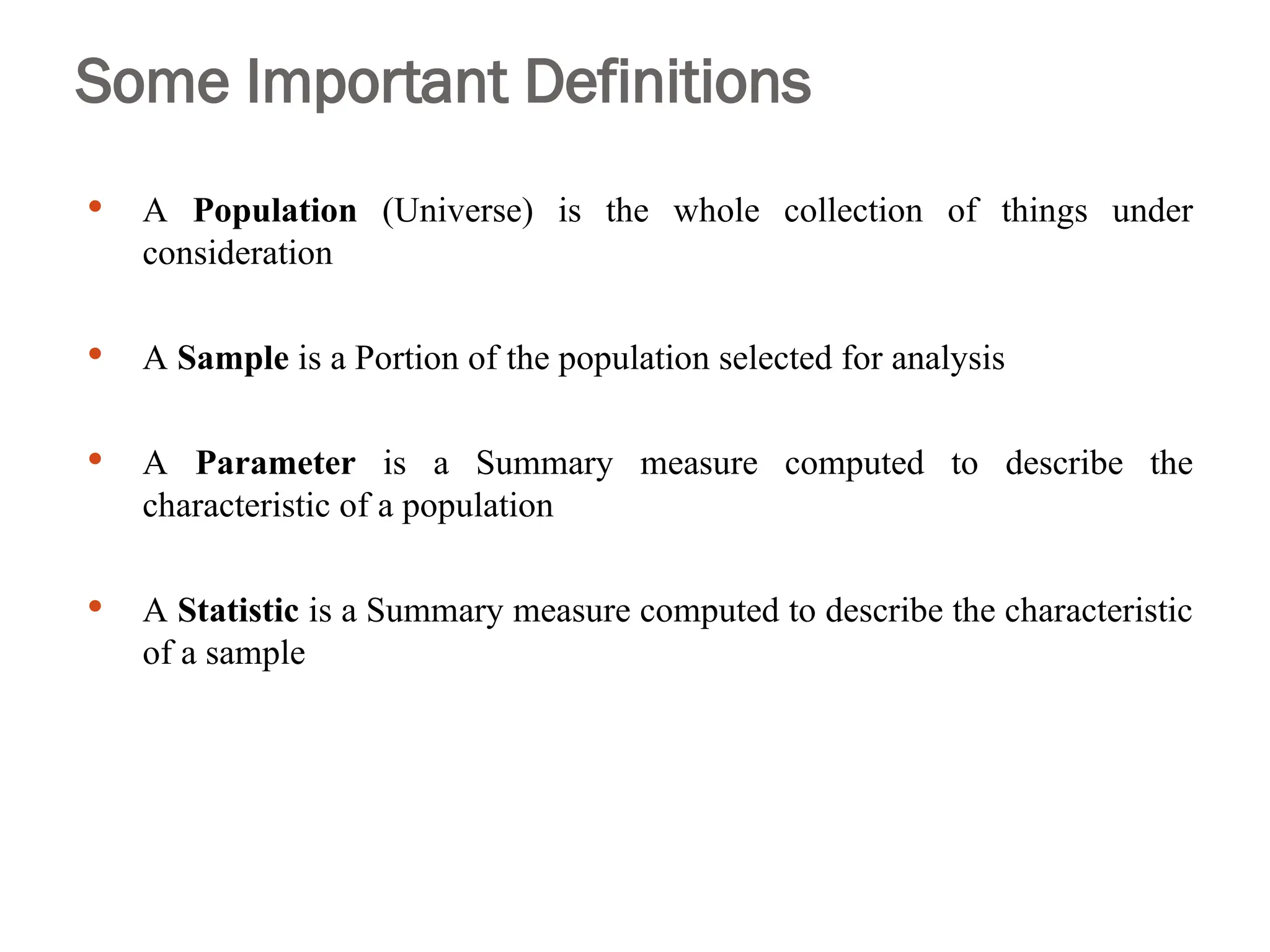 Some Important Definitions

• A Population (Universe) is the whole collection of things under consideration

• A Sample is a Portion of the population selected for analysis

• A Parameter is a Summary measure computed to describe the characteristic of a population

• A Statistic is a Summary measure computed to describe the characteristic of a sample